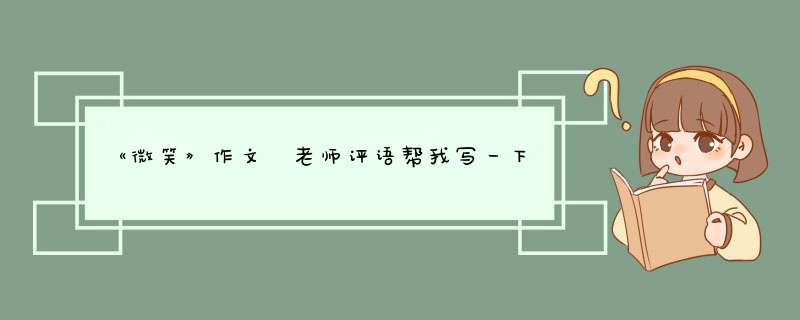 《微笑》作文 老师评语帮我写一下